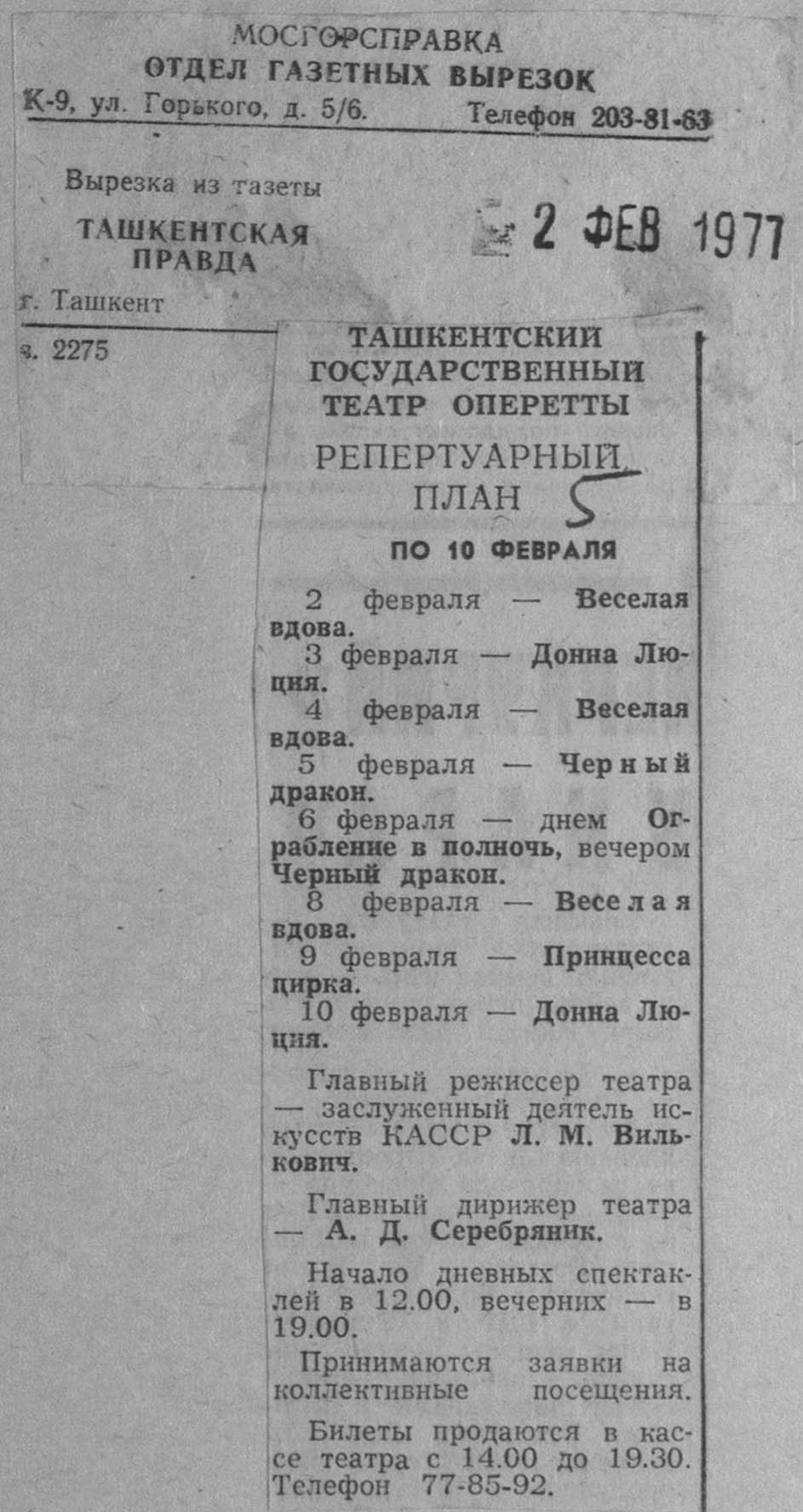 МОСГОРСПРАВКА
ОТДЕЛ ГАЗЕТНЫХ ВЫРЕЗОК
К-9, ул. Горького, д. 5/6. Телефон 203-81-63

Вырезка из газеты
ТАШКЕНТСКАЯ
ПРАВДА
г. Ташкент

2 ФЕВ 1977

з. 2275

ТАШКЕНТСКИЙ
ГОСУДАРСТВЕННЫЙ
ТЕАТР ОПЕРЕТТЫ

РЕПЕРТУАРНЫЙ
ПЛАН

5

ПО 10 ФЕВРАЛЯ

2 февраля — Веселая вдова.

3 февраля — Донна Люция.

4 февраля — Веселая вдова.

5 февраля — Черный дракон.

6 февраля — днем Ограбление в полночь, вечером Черный дракон.

8 февраля — Веселая вдова.

9 февраля — Принцесса цирка.

10 февраля — Донна Люция.

Главный режиссер театра — заслуженный деятель искусств КАССР Л. М. Вилькович.

Главный дирижер театра — А. Д. Серебряник.

Начало дневных спектаклей в 12.00, вечерних — в 19.00.

Принимаются заявки на коллективные посещения.

Билеты продаются в кассе театра с 14.00 до 19.30. Телефон 77-85-92.